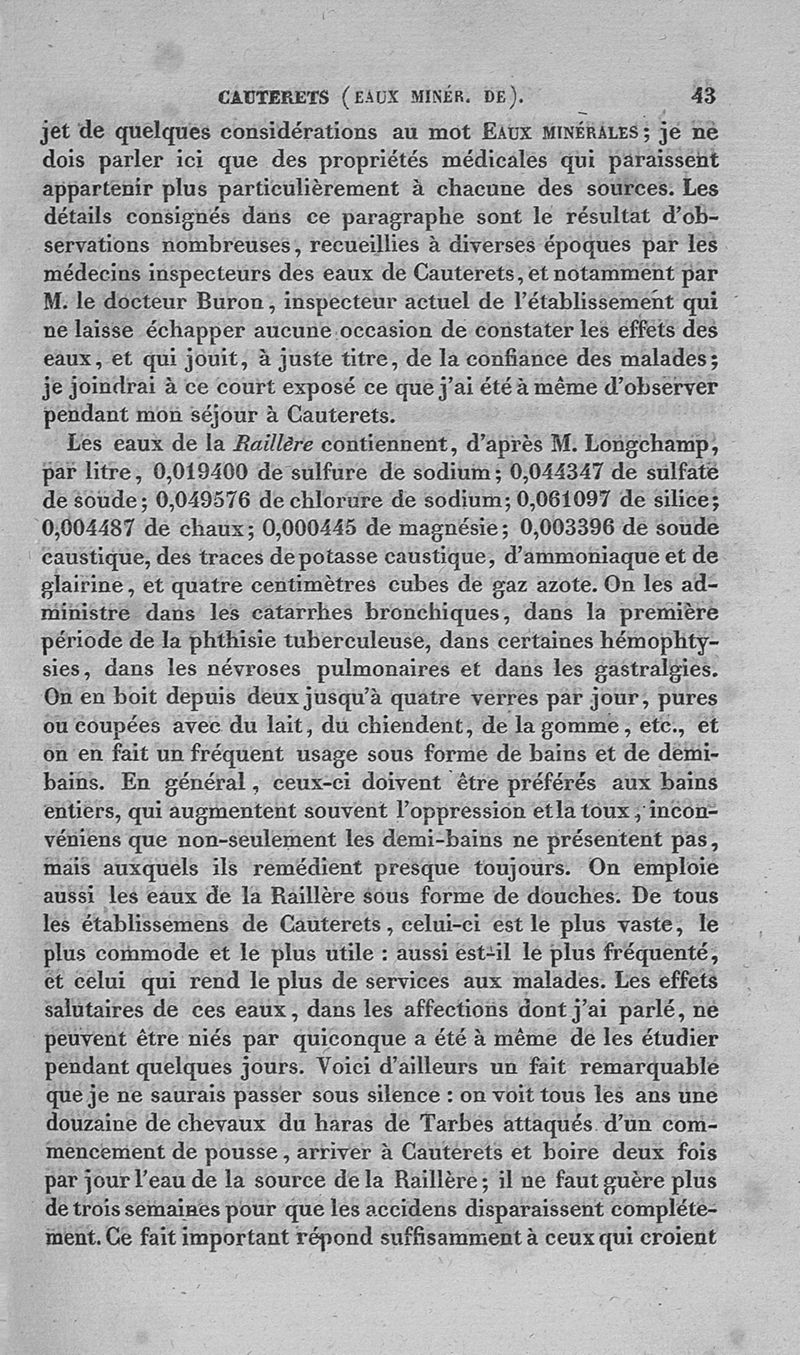 CAUTERETS (EAUX MINÉR. DE). 43

jet de quelques considérations au mot EAUX MINÉRALES; je ne dois parler ici que des propriétés médicales qui paraissent appartenir plus particulièrement à chacune des sources. Les détails consignés dans ce paragraphe sont le résultat d'observations nombreuses, recueillies à diverses époques par les médecins inspecteurs des eaux de Cauterets, et notamment par M. le docteur Buron, inspecteur actuel de l'établissement qui ne laisse échapper aucune occasion de constater les effets des eaux, et qui jouit, à juste titre, de la confiance des malades; je joindrai à ce court exposé ce que j'ai été à même d'observer pendant mon séjour à Cauterets.

Les eaux de la Raillère contiennent, d'après M. Longchamp, par litre, 0,019400 de sulfure de sodium; 0,044347 de sulfate de soude; 0,049576 de chlorure de sodium; 0,061097 de silice; 0,004487 de chaux; 0,000445 de magnésie; 0,003396 de soude caustique, des traces de potasse caustique, d'ammoniaque et de glairine, et quatre centimètres cubes de gaz azote. On les administre dans les catarrhes bronchiques, dans la première période de la phthisie tuberculeuse, dans certaines hémophtysies, dans les névroses pulmonaires et dans les gastralgies. On en boit depuis deux jusqu'à quatre verres par jour, pures ou coupées avec du lait, du chiendent, de la gomme, etc., et on en fait un fréquent usage sous forme de bains et de demi-bains. En général, ceux-ci doivent être préférés aux bains entiers, qui augmentent souvent l'oppression et la toux, inconvéniens que non-seulement les demi-bains ne présentent pas, mais auxquels ils remédient presque toujours. On emploie aussi les eaux de la Raillère sous forme de douches. De tous les établissemens de Cauterets, celui-ci est le plus vaste, le plus commode et le plus utile : aussi est-il le plus fréquenté, et celui qui rend le plus de services aux malades. Les effets salutaires de ces eaux, dans les affections dont j'ai parlé, ne peuvent être niés par quiconque a été à même de les étudier pendant quelques jours. Voici d'ailleurs un fait remarquable que je ne saurais passer sous silence : on voit tous les ans une douzaine de chevaux du haras de Tarbes attaqués d'un commencement de pousse, arriver à Cauterets et boire deux fois par jour l'eau de la source de la Raillère; il ne faut guère plus de trois semaines pour que les accidens disparaissent complétement. Ce fait important répond suffisamment à ceux qui croient